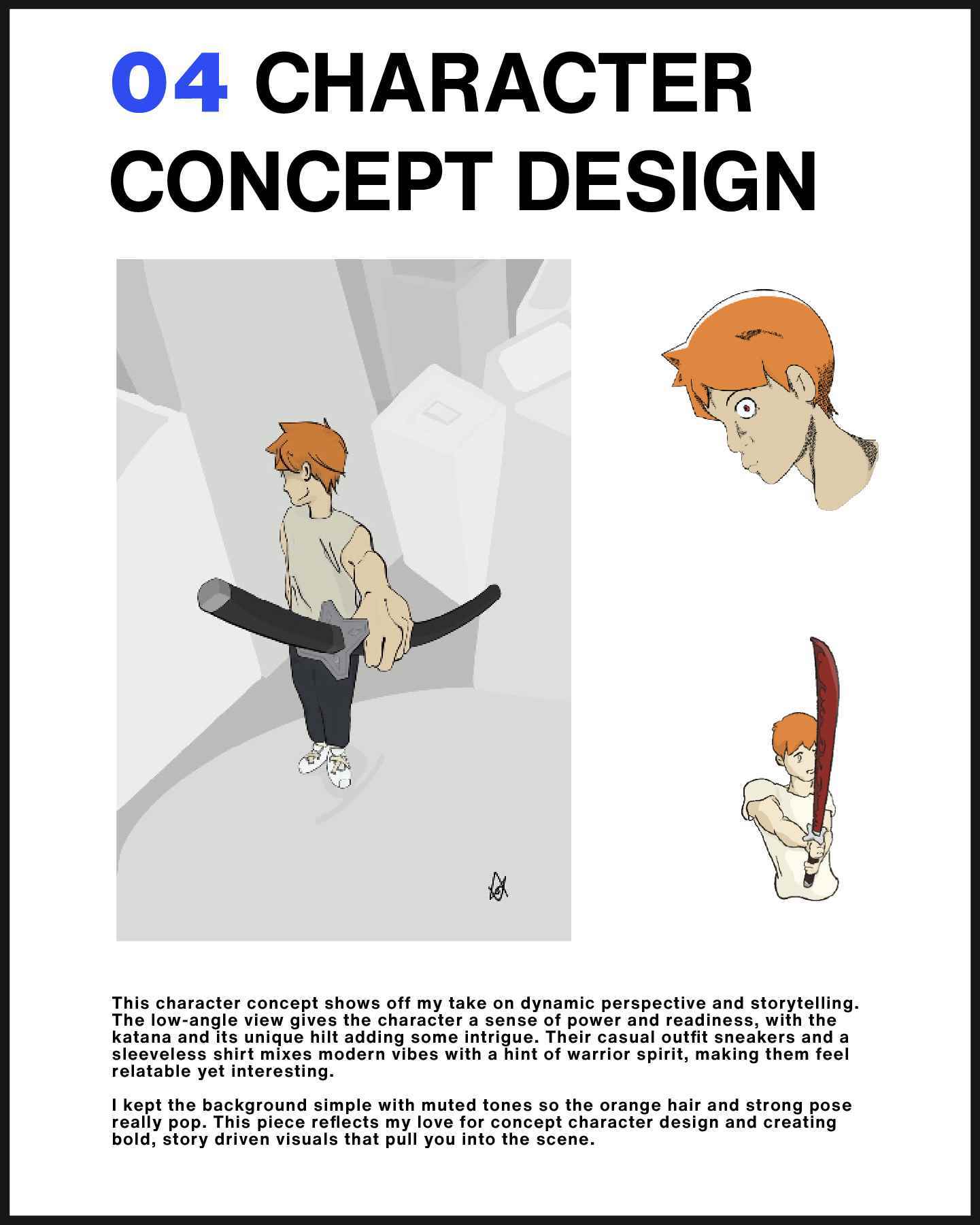 04 CHARACTER CONCEPT DESIGN

This character concept shows off my take on dynamic perspective and storytelling. The low-angle view gives the character a sense of power and readiness, with the katana and its unique hilt adding some intrigue. Their casual outfit sneakers and a sleeveless shirt mixes modern vibes with a hint of warrior spirit, making them feel relatable yet interesting.

I kept the background simple with muted tones so the orange hair and strong pose really pop. This piece reflects my love for concept character design and creating bold, story driven visuals that pull you into the scene.